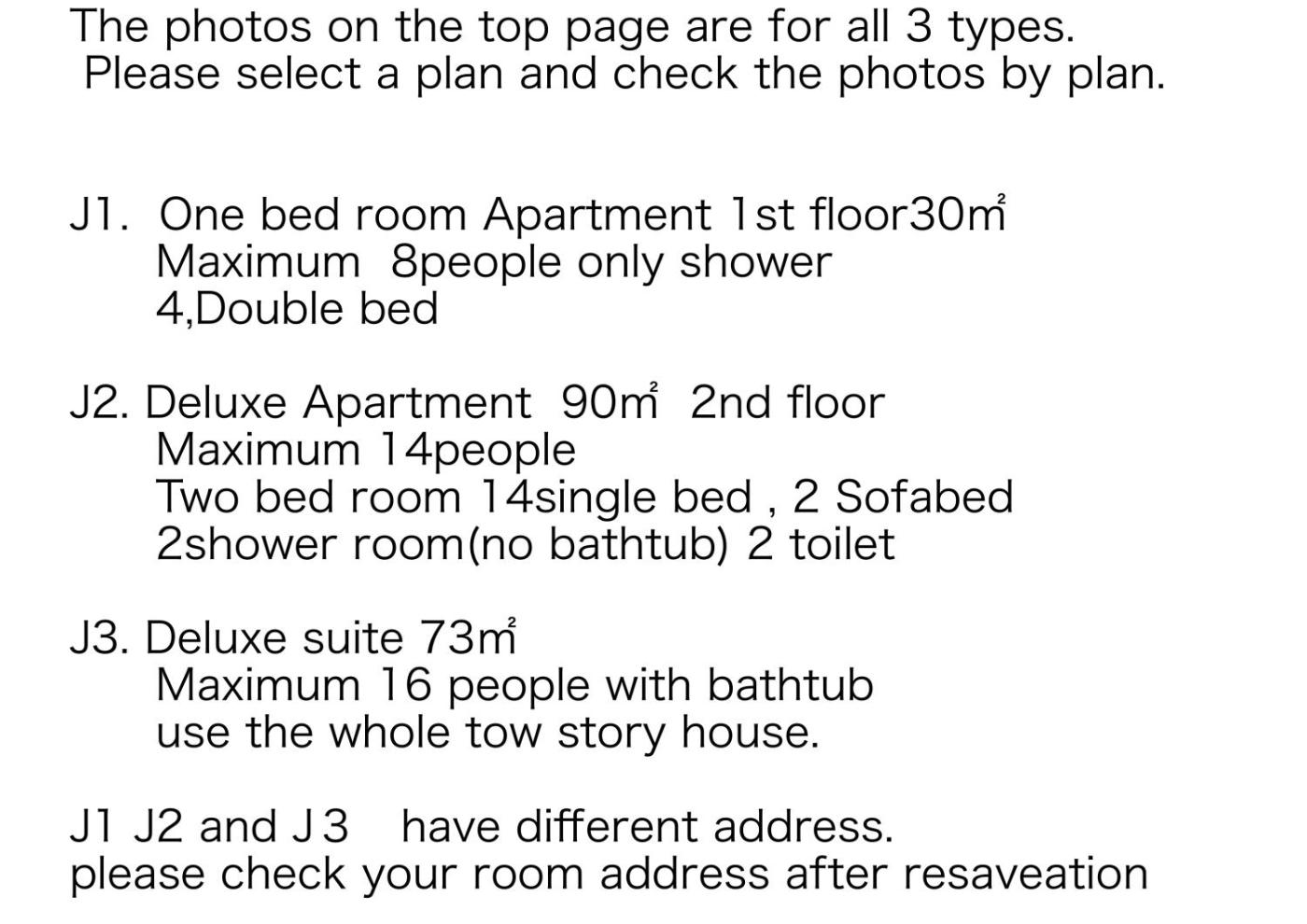 The photos on the top page are for all 3 types.
Please select a plan and check the photos by plan.

J1. One bed room Apartment 1st floor30㎡
Maximum 8people only shower
4,Double bed

J2. Deluxe Apartment 90㎡ 2nd floor
Maximum 14people
Two bed room 14single bed , 2 Sofabed
2shower room(no bathtub) 2 toilet

J3. Deluxe suite 73㎡
Maximum 16 people with bathtub
use the whole tow story house.

J1 J2 and J3 have different address.
please check your room address after resaveation